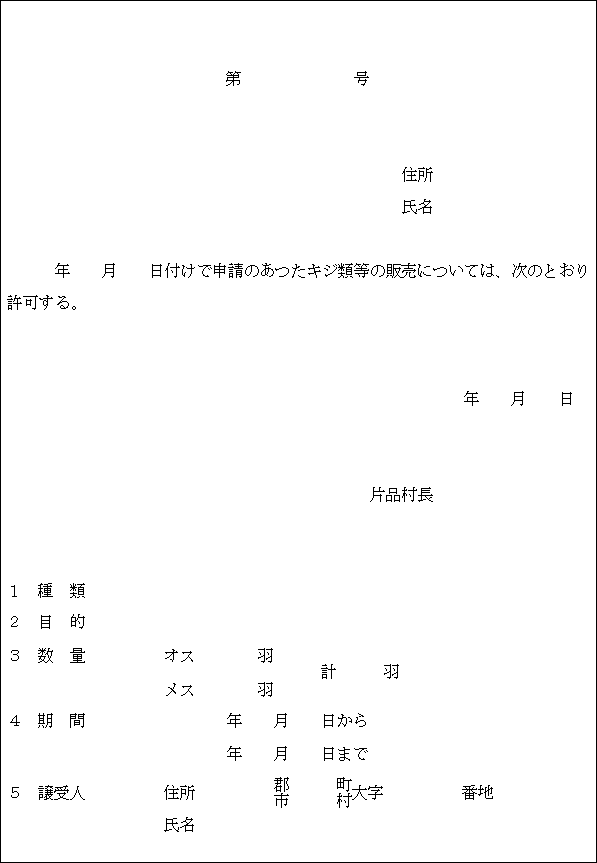 第　　　　　号

住所
氏名

年　月　日付けで申請のあつたキジ類等の販売については、次のとおり許可する。

年　月　日

片品村長

1　種　類
2　目　的
3　数　量　　オス　　羽
　　　　　　メス　　羽　　計　　羽
4　期　間　　年　月　日から
　　　　　　年　月　日まで
5　譲受人　　住所　　郡市　　町村大字　　番地
　　　　　　氏名